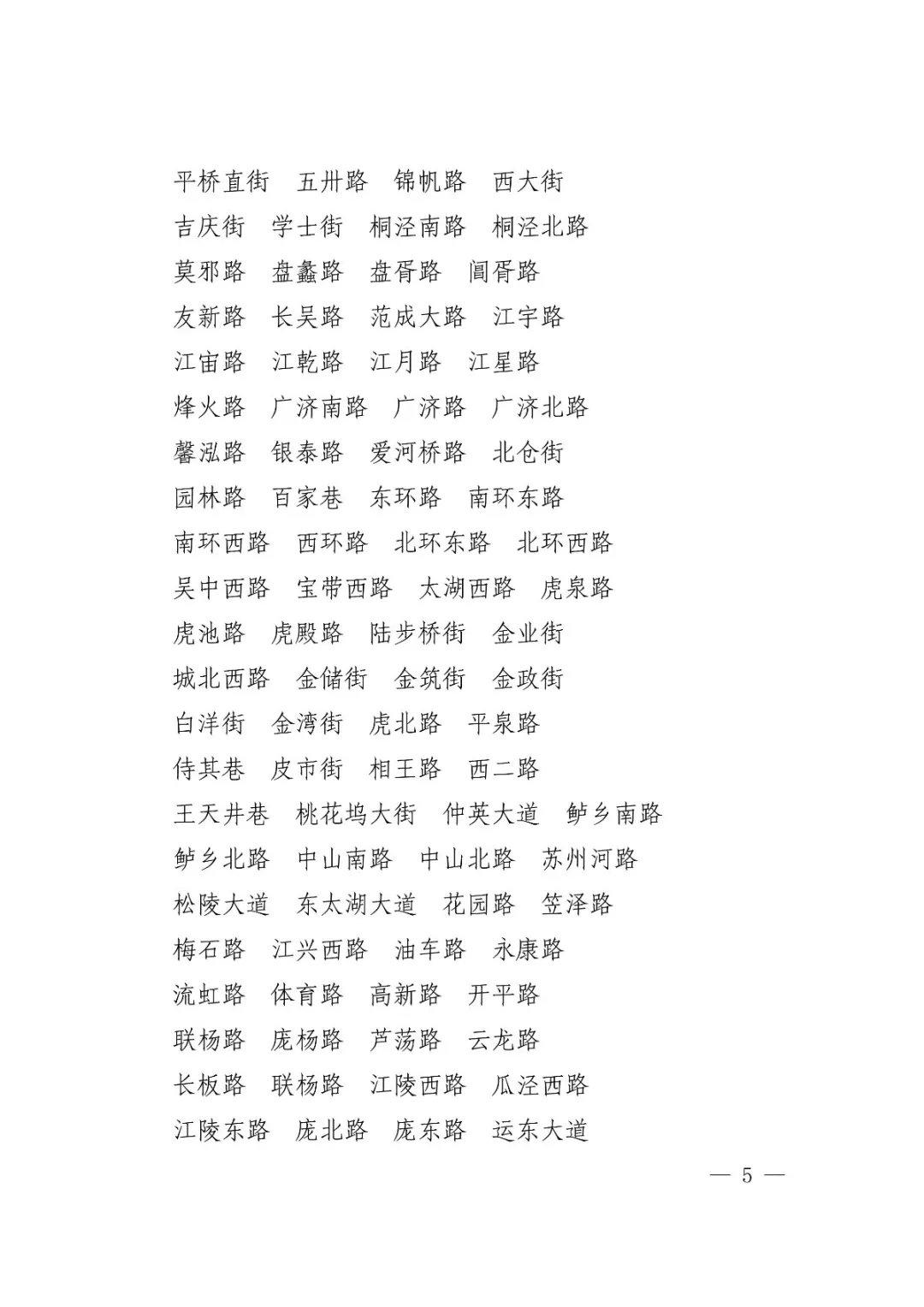 平桥直街　五卅路　锦帆路　西大街
吉庆街　学士街　桐泾南路　桐泾北路
莫邪路　盘蠡路　盘胥路　阊胥路
友新路　长吴路　范成大路　江宇路
江宙路　江乾路　江月路　江星路
烽火路　广济南路　广济路　广济北路
馨泓路　银泰路　爱河桥路　北仓街
园林路　百家巷　东环路　南环东路
南环西路　西环路　北环东路　北环西路
吴中西路　宝带西路　太湖西路　虎泉路
虎池路　虎殿路　陆步桥街　金业街
城北西路　金储街　金筑街　金政街
白洋街　金湾街　虎北路　平泉路
侍其巷　皮市街　相王路　西二路
王天井巷　桃花坞大街　仲英大道　鲈乡南路
鲈乡北路　中山南路　中山北路　苏州河路
松陵大道　东太湖大道　花园路　笠泽路
梅石路　江兴西路　油车路　永康路
流虹路　体育路　高新路　开平路
联杨路　庞杨路　芦荡路　云龙路
长板路　联杨路　江陵西路　瓜泾西路
江陵东路　庞北路　庞东路　运东大道

— 5 —